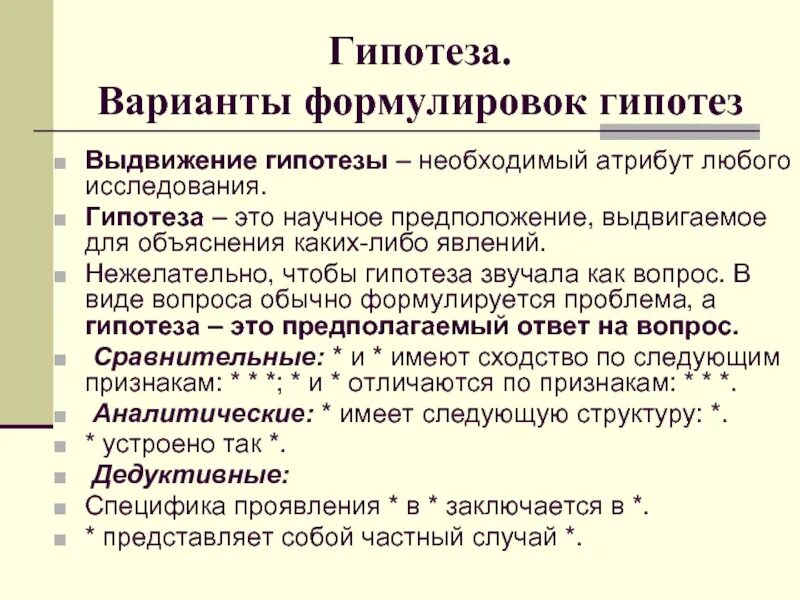 Гипотеза.
Варианты формулировок гипотез

Выдвижение гипотезы – необходимый атрибут любого исследования.

Гипотеза – это научное предположение, выдвигаемое для объяснения каких-либо явлений.

Нежелательно, чтобы гипотеза звучала как вопрос. В виде вопроса обычно формулируется проблема, а гипотеза – это предполагаемый ответ на вопрос.

Сравнительные: * и * имеют сходство по следующим признакам: * * *; * и * отличаются по признакам: * * *.

Аналитические: * имеет следующую структуру: *.

* устроено так *.

Дедуктивные:

Специфика проявления * в * заключается в *.

* представляет собой частный случай *.